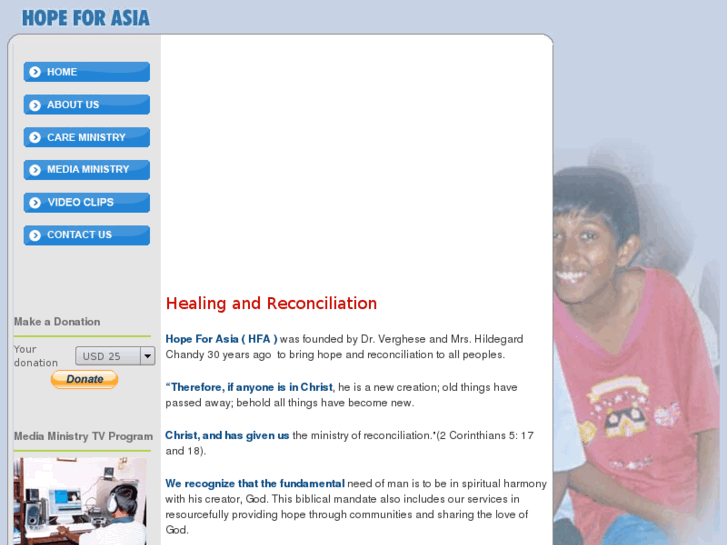 HOPE FOR ASIA

HOME
ABOUT US
CARE MINISTRY
MEDIA MINISTRY
VIDEO CLIPS
CONTACT US

Make a Donation

Your donation USD 25

Donate

Media Ministry TV Program

Healing and Reconciliation

Hope For Asia ( HFA ) was founded by Dr. Verghese and Mrs. Hildegard Chandy 30 years ago to bring hope and reconciliation to all peoples.

"Therefore, if anyone is in Christ, he is a new creation; old things have passed away; behold all things have become new.

Christ, and has given us the ministry of reconciliation."(2 Corinthians 5: 17 and 18).

We recognize that the fundamental need of man is to be in spiritual harmony with his creator, God. This biblical mandate also includes our services in resourcefully providing hope through communities and sharing the love of God.